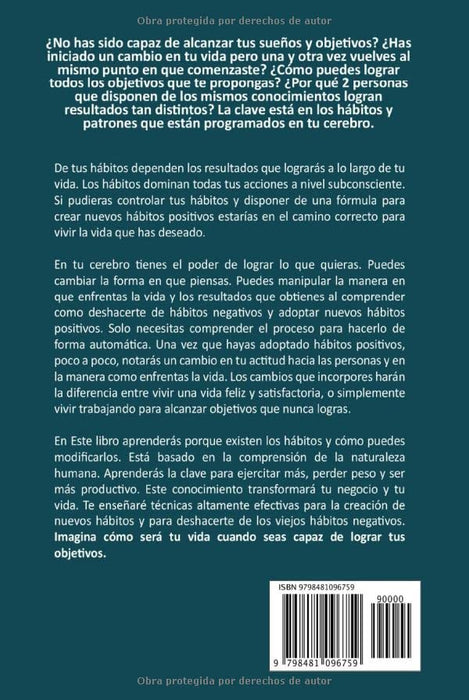 Obra protegida por derechos de autor

¿No has sido capaz de alcanzar tus sueños y objetivos? ¿Has iniciado un cambio en tu vida pero una y otra vez vuelves al mismo punto en que comenzaste? ¿Cómo puedes lograr todos los objetivos que te propongas? ¿Por qué 2 personas que disponen de los mismos conocimientos logran resultados tan distintos? La clave está en los hábitos y patrones que están programados en tu cerebro.

De tus hábitos dependen los resultados que lograrás a lo largo de tu vida. Los hábitos dominan todas tus acciones a nivel subconsciente. Si pudieras controlar tus hábitos y disponer de una fórmula para crear nuevos hábitos positivos estarías en el camino correcto para vivir la vida que has deseado.

En tu cerebro tienes el poder de lograr lo que quieras. Puedes cambiar la forma en que piensas. Puedes manipular la manera en que enfrentas la vida y los resultados que obtienes al comprender como deshacerte de hábitos negativos y adoptar nuevos hábitos positivos. Solo necesitas comprender el proceso para hacerlo de forma automática. Una vez que hayas adoptado hábitos positivos, poco a poco, notarás un cambio en tu actitud hacia las personas y en la manera como enfrentas la vida. Los cambios que incorpores harán la diferencia entre vivir una vida feliz y satisfactoria, o simplemente vivir trabajando para alcanzar objetivos que nunca logras.

En Este libro aprenderás porque existen los hábitos y cómo puedes modificarlos. Está basado en la comprensión de la naturaleza humana. Aprenderás la clave para ejercitar más, perder peso y ser más productivo. Este conocimiento transformará tu negocio y tu vida. Te enseñaré técnicas altamente efectivas para la creación de nuevos hábitos y para deshacerte de los viejos hábitos negativos. Imagina cómo será tu vida cuando seas capaz de lograr tus objetivos.

ISBN 9798481096759

90000

9 798481 096759

Obra protegida por derechos de autor